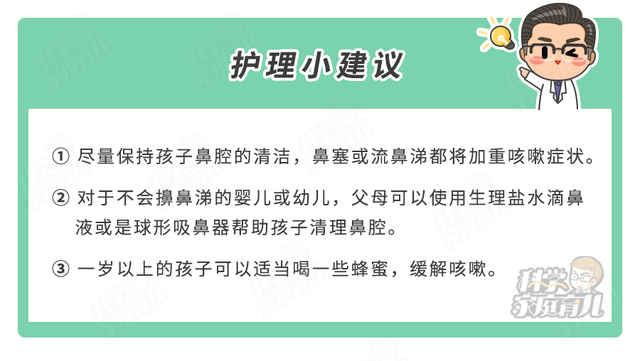 护理小建议

① 尽量保持孩子鼻腔的清洁，鼻塞或流鼻涕都将加重咳嗽症状。

② 对于不会擤鼻涕的婴儿或幼儿，父母可以使用生理盐水滴鼻液或是球形吸鼻器帮助孩子清理鼻腔。

③ 一岁以上的孩子可以适当喝一些蜂蜜，缓解咳嗽。

科学家庭育儿